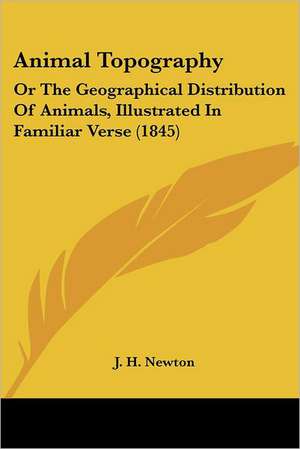 Animal Topography

Or The Geographical Distribution Of Animals, Illustrated In Familiar Verse (1845)

J. H. Newton